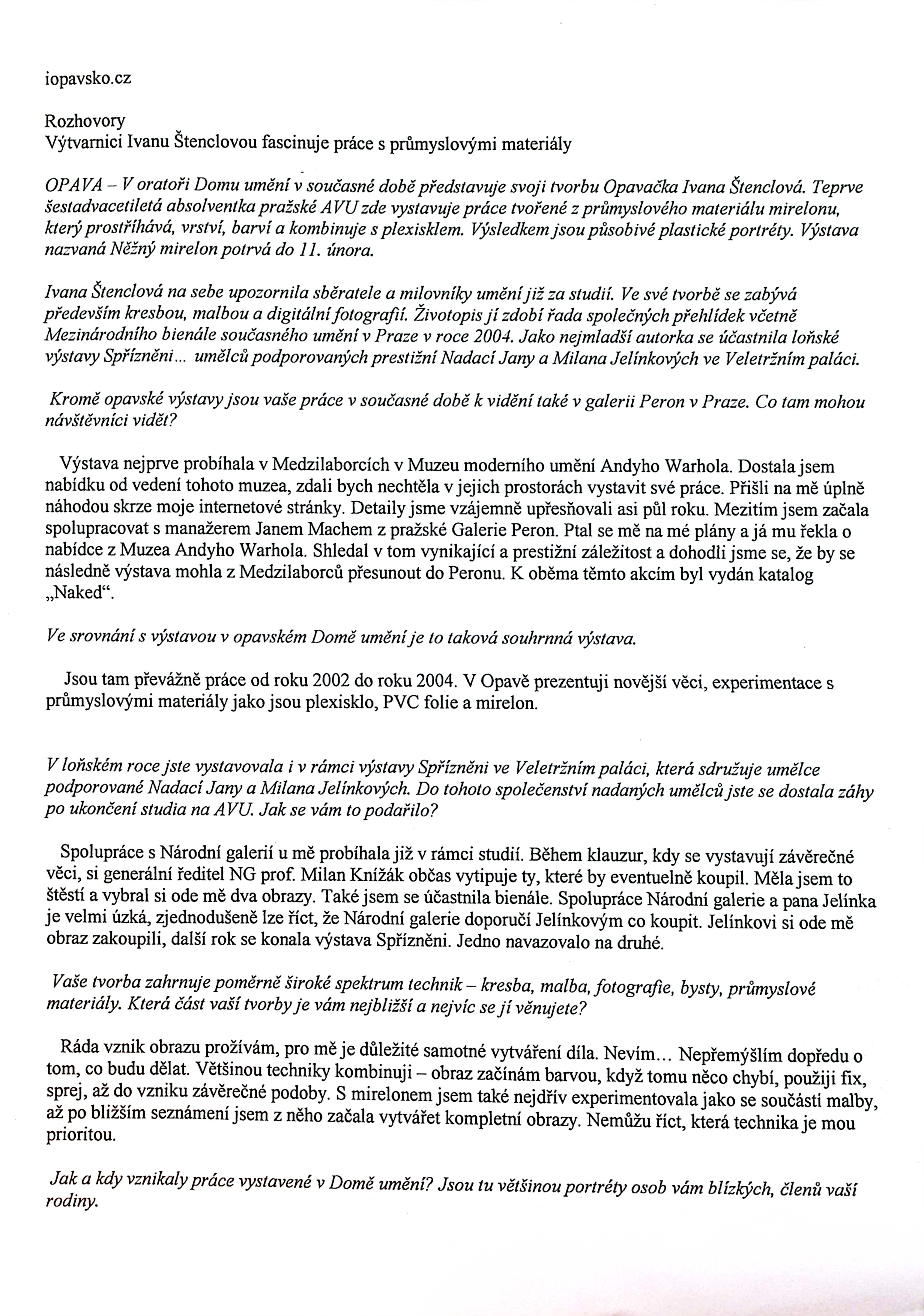 iopavsko.cz

Rozhovory
Výtvarnici Ivanu Štenclovou fascinuje práce s průmyslovými materiály

OPAVA – V oratoři Domu umění v současné době představuje svoji tvorbu Opavačka Ivana Štenclová. Teprve šestadvacetiletá absolventka pražské AVU zde vystavuje práce tvořené z průmyslového materiálu mirelonu, který prostříhává, vrství, barví a kombinuje s plexisklem. Výsledkem jsou působivé plastické portréty. Výstava nazvaná Něžný mirelon potrvá do 11. února.

Ivana Štenclová na sebe upozornila sběratele a milovníky umění již za studií. Ve své tvorbě se zabývá především kresbou, malbou a digitální fotografií. Životopis jí zdobí řada společných přehlídek včetně Mezinárodního bienále současného umění v Praze v roce 2004. Jako nejmladší autorka se účastnila loňské výstavy Spřízněni... umělců podporovaných prestižní Nadací Jany a Milana Jelínkových ve Veletržním paláci.

Kromě opavské výstavy jsou vaše práce v současné době k vidění také v galerii Peron v Praze. Co tam mohou návštěvníci vidět?

Výstava nejprve probíhala v Medzilaborcích v Muzeu moderního umění Andyho Warhola. Dostala jsem nabídku od vedení tohoto muzea, zdali bych nechtěla v jejich prostorách vystavit své práce. Přišli na mě úplně náhodou skrze moje internetové stránky. Detaily jsme vzájemně upřesňovali asi půl roku. Mezitím jsem začala spolupracovat s manažerem Janem Machem z pražské Galerie Peron. Ptal se mě na mé plány a já mu řekla o nabídce z Muzea Andyho Warhola. Shledal v tom vynikající a prestižní záležitost a dohodli jsme se, že by se následně výstava mohla z Medzilaborců přesunout do Peronu. K oběma těmto akcím byl vydán katalog „Naked“.

Ve srovnání s výstavou v opavském Domě umění je to taková souhrnná výstava.

Jsou tam převážně práce od roku 2002 do roku 2004. V Opavě prezentuji novější věci, experimentace s průmyslovými materiály jako jsou plexisklo, PVC folie a mirelon.

V loňském roce jste vystavovala i v rámci výstavy Spřízněni ve Veletržním paláci, která sdružuje umělce podporované Nadací Jany a Milana Jelínkových. Do tohoto společenství nadaných umělců jste se dostala záhy po ukončení studia na AVU. Jak se vám to podařilo?

Spolupráce s Národní galerií u mě probíhala již v rámci studií. Během klauzur, kdy se vystavují závěrečné věci, si generální ředitel NG prof. Milan Knížák občas vytipuje ty, které by eventuelně koupil. Měla jsem to štěstí a vybral si ode mě dva obrazy. Také jsem se účastnila bienále. Spolupráce Národní galerie a pana Jelínka je velmi úzká, zjednodušeně lze říct, že Národní galerie doporučí Jelínkovým co koupit. Jelínkovi si ode mě obraz zakoupili, další rok se konala výstava Spřízněni. Jedno navazovalo na druhé.

Vaše tvorba zahrnuje poměrně široké spektrum technik – kresba, malba, fotografie, bysty, průmyslové materiály. Která část vaší tvorby je vám nejbližší a nejvíc se jí věnujete?

Ráda vznik obrazu prožívám, pro mě je důležité samotné vytváření díla. Nevím... Nepřemýšlím dopředu o tom, co budu dělat. Většinou techniky kombinuji – obraz začínám barvou, když tomu něco chybí, použiji fix, sprej, až do vzniku závěrečné podoby. S mirelonem jsem také nejdřív experimentovala jako se součástí malby, až po bližším seznámení jsem z něho začala vytvářet kompletní obrazy. Nemůžu říct, která technika je mou prioritou.

Jak a kdy vznikaly práce vystavené v Domě umění? Jsou tu většinou portréty osob vám blízkých, členů vaší rodiny.